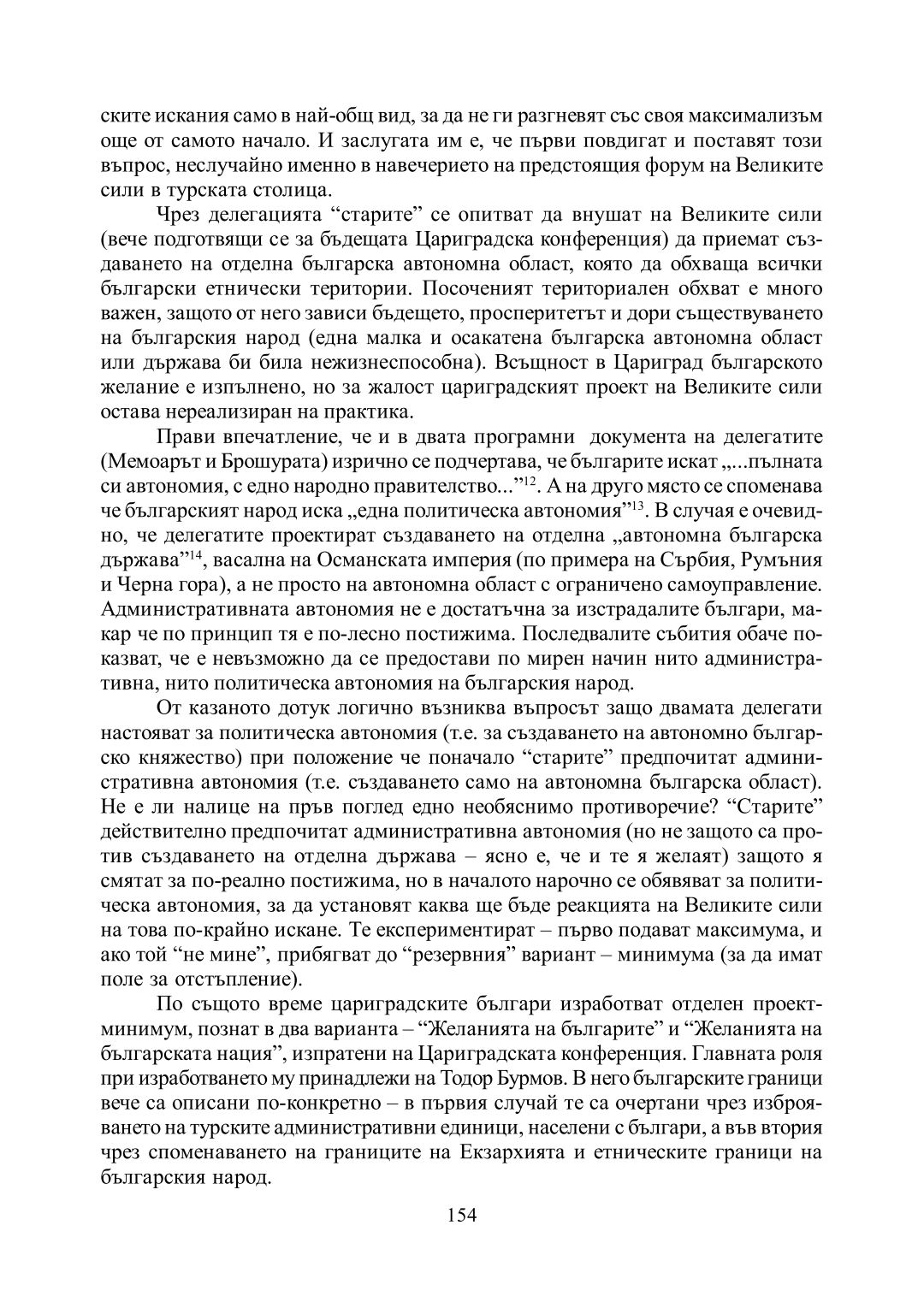 ските искания само в най-общ вид, за да не ги разгневят със своя максимализъм още от самото начало. И заслугата им е, че първи повдигат и поставят този въпрос, неслучайно именно в навечерието на предстоящия форум на Великите сили в турската столица.

Чрез делегацията “старите” се опитват да внушат на Великите сили (вече подготвящи се за бъдещата Цариградска конференция) да приемат създаването на отделна българска автономна област, която да обхваща всички български етнически територии. Посоченият териториален обхват е много важен, защото от него зависи бъдещето, просперитетът и дори съществуването на българския народ (една малка и осакатена българска автономна област или държава би била нежизнеспособна). Всъщност в Цариград българското желание е изпълнено, но за жалост цариградският проект на Великите сили остава нереализиран на практика.

Прави впечатление, че и в двата програмни документа на делегатите (Мемоарът и Брошурата) изрично се подчертава, че българите искат „...пълната си автономия, с едно народно правителство...”$^{12}$. А на друго място се споменава че българският народ иска „една политическа автономия”$^{13}$. В случая е очевидно, че делегатите проектират създаването на отделна „автономна българска държава”$^{14}$, васална на Османската империя (по примера на Сърбия, Румъния и Черна гора), а не просто на автономна област с ограничено самоуправление. Административната автономия не е достатъчна за изстрадалите българи, макар че по принцип тя е по-лесно постижима. Последвалите събития обаче показват, че е невъзможно да се предостави по мирен начин нито административна, нито политическа автономия на българския народ.

От казаното дотук логично възниква въпросът защо двамата делегати настояват за политическа автономия (т.е. за създаването на автономно българско княжество) при положение че поначало “старите” предпочитат административна автономия (т.е. създаването само на автономна българска област). Не е ли налице на пръв поглед едно необяснимо противоречие? “Старите” действително предпочитат административна автономия (но не защото са против създаването на отделна държава – ясно е, че и те я желаят) защото я смятат за по-реално постижима, но в началото нарочно се обявяват за политическа автономия, за да установят каква ще бъде реакцията на Великите сили на това по-крайно искане. Те експериментират – първо подават максимума, и ако той “не мине”, прибягват до “резервния” вариант – минимума (за да имат поле за отстъпление).

По същото време цариградските българи изработват отделен проект-минимум, познат в два варианта – “Желанията на българите” и “Желанията на българската нация”, изпратени на Цариградската конференция. Главната роля при изработването му принадлежи на Тодор Бурмов. В него българските граници вече са описани по-конкретно – в първия случай те са очертани чрез изброяването на турските административни единици, населени с българи, а във втория чрез споменаването на границите на Екзархията и етническите граници на българския народ.

154